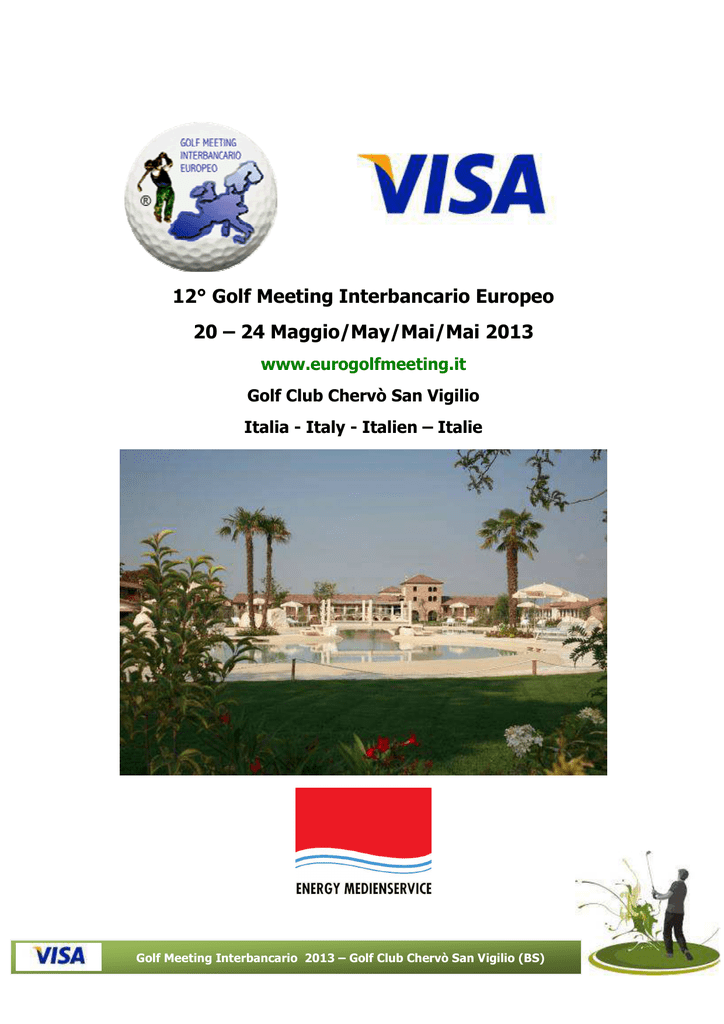 GOLF MEETING INTERBANCARIO EUROPEO
®

VISA

12° Golf Meeting Interbancario Europeo

20 – 24 Maggio/May/Mai/Mai 2013

www.eurogolfmeeting.it

Golf Club Chervò San Vigilio

Italia - Italy - Italien – Italie

ENERGY MEDIENSERVICE

VISA

Golf Meeting Interbancario 2013 – Golf Club Chervò San Vigilio (BS)